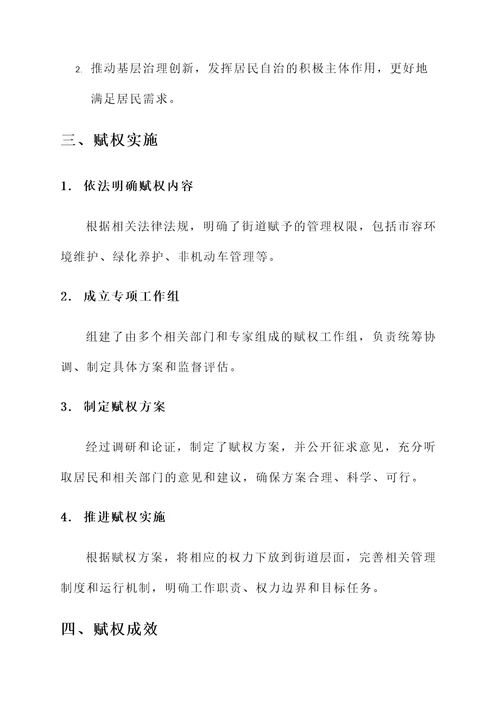 2. 推动基层治理创新，发挥居民自治的积极主体作用，更好地满足居民需求。

三、赋权实施

1. 依法明确赋权内容

根据相关法律法规，明确了街道赋予的管理权限，包括市容环境维护、绿化养护、非机动车管理等。

2. 成立专项工作组

组建了由多个相关部门和专家组成的赋权工作组，负责统筹协调、制定具体方案和监督评估。

3. 制定赋权方案

经过调研和论证，制定了赋权方案，并公开征求意见，充分听取居民和相关部门的意见和建议，确保方案合理、科学、可行。

4. 推进赋权实施

根据赋权方案，将相应的权力下放到街道层面，完善相关管理制度和运行机制，明确工作职责、权力边界和目标任务。

四、赋权成效